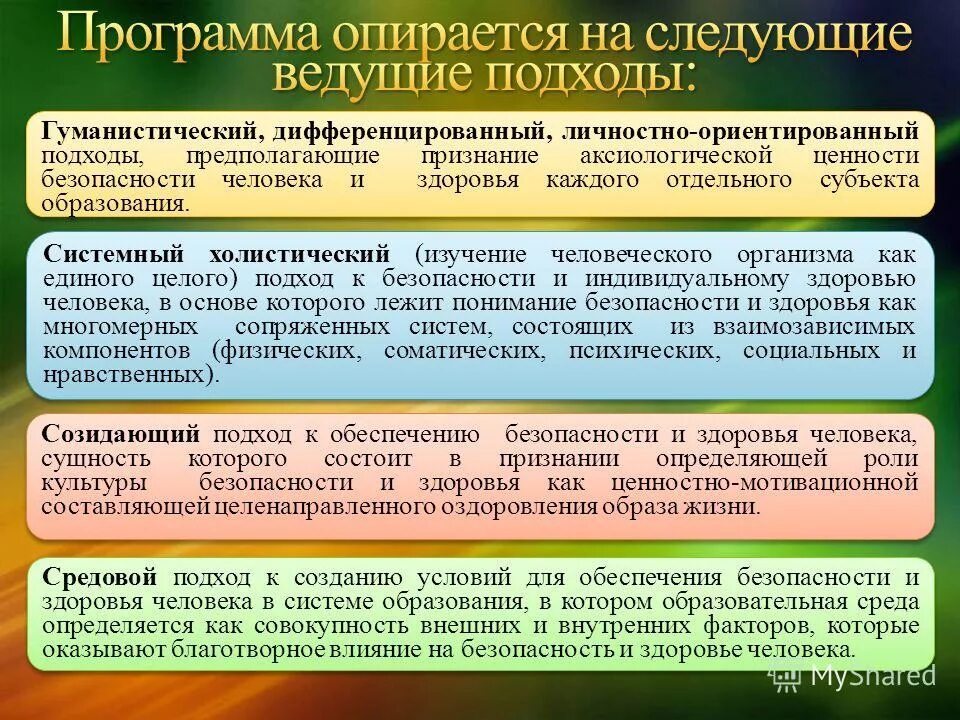 Программа опирается на следующие ведущие подходы:

Гуманистический, дифференцированный, личностно-ориентированный подходы, предполагающие признание аксиологической ценности безопасности человека и здоровья каждого отдельного субъекта образования.

Системный холистический (изучение человеческого организма как единого целого) подход к безопасности и индивидуальному здоровью человека, в основе которого лежит понимание безопасности и здоровья как многомерных сопряженных систем, состоящих из взаимозависимых компонентов (физических, соматических, психических, социальных и нравственных).

Созидающий подход к обеспечению безопасности и здоровья человека, сущность которого состоит в признании определяющей роли культуры безопасности и здоровья как ценностно-мотивационной составляющей целенаправленного оздоровления образа жизни.

Средовой подход к созданию условий для обеспечения безопасности и здоровья человека в системе образования, в котором образовательная среда определяется как совокупность внешних и внутренних факторов, которые оказывают благотворное влияние на безопасность и здоровье человека.

MyShared